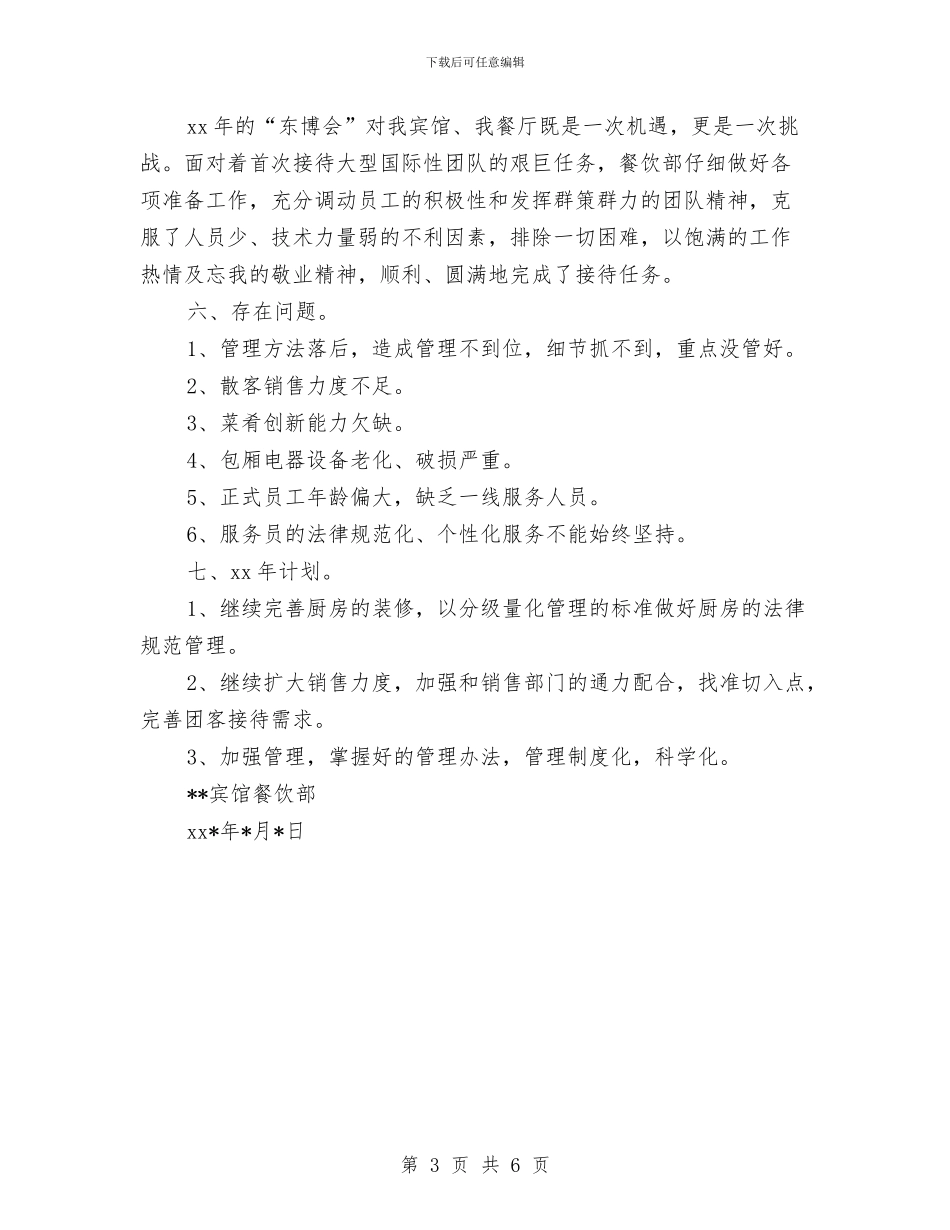 下载后可任意编辑

xx 年的“东博会”对我宾馆、我餐厅既是一次机遇，更是一次挑战。面对着首次接待大型国际性团队的艰巨任务，餐饮部仔细做好各项准备工作，充分调动员工的积极性和发挥群策群力的团队精神，克服了人员少、技术力量弱的不利因素，排除一切困难，以饱满的工作热情及忘我的敬业精神，顺利、圆满地完成了接待任务。

六、存在问题。

1、管理方法落后，造成管理不到位，细节抓不到，重点没管好。

2、散客销售力度不足。

3、菜肴创新能力欠缺。

4、包厢电器设备老化、破损严重。

5、正式员工年龄偏大，缺乏一线服务人员。

6、服务员的法律规范化、个性化服务不能始终坚持。

七、xx 年计划。

1、继续完善厨房的装修，以分级量化管理的标准做好厨房的法律规范管理。

2、继续扩大销售力度，加强和销售部门的通力配合，找准切入点，完善团客接待需求。

3、加强管理，掌握好的管理办法，管理制度化，科学化。

**宾馆餐饮部

xx*年*月*日

第 3 页 共 6 页